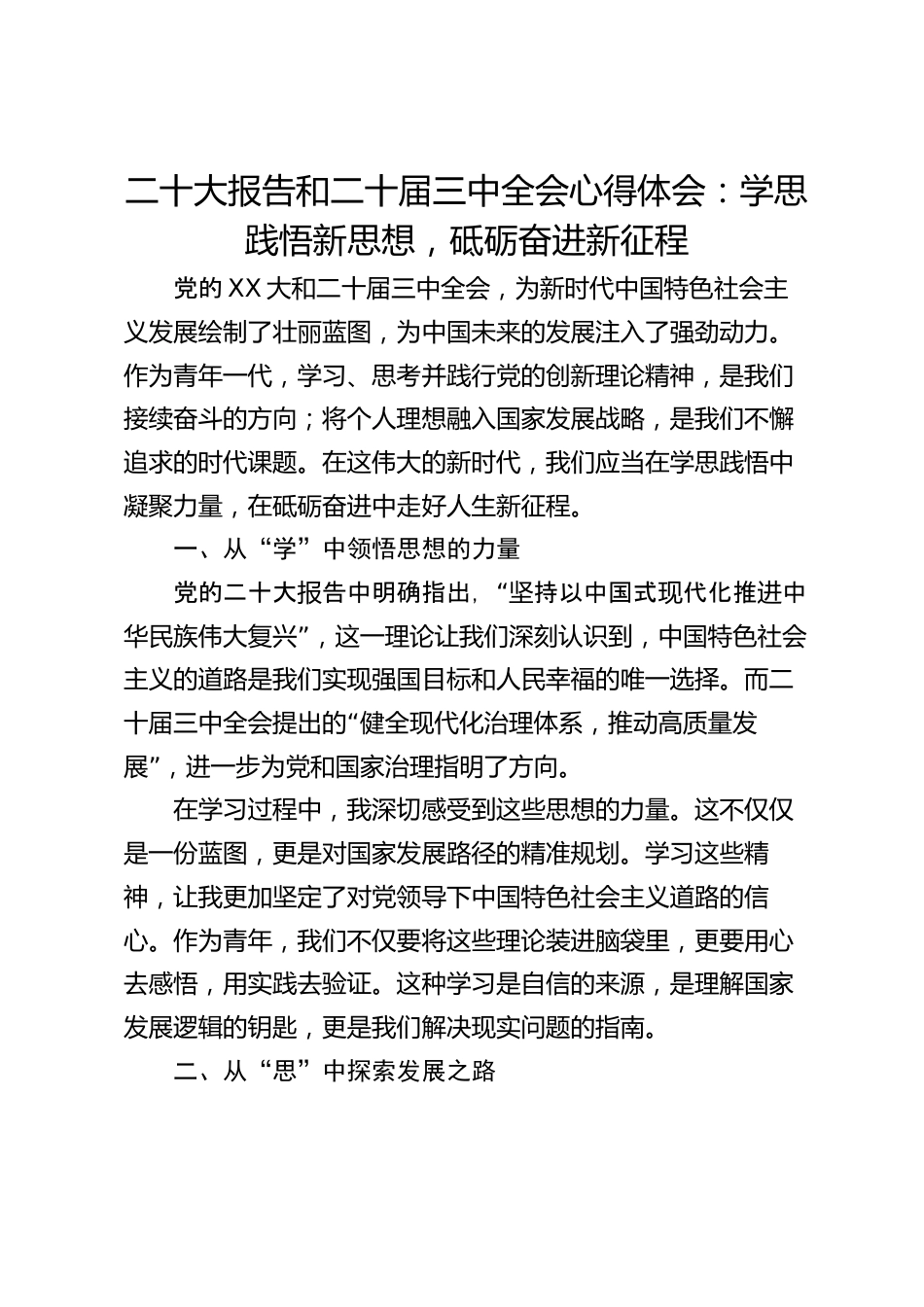 二十大报告和二十届三中全会心得体会：学思践悟新思想，砥砺奋进新征程

党的XX大和二十届三中全会，为新时代中国特色社会主义发展绘制了壮丽蓝图，为中国未来的发展注入了强劲动力。作为青年一代，学习、思考并践行党的创新理论精神，是我们接续奋斗的方向；将个人理想融入国家发展战略，是我们不懈追求的时代课题。在这伟大的新时代，我们应当在学思践悟中凝聚力量，在砥砺奋进中走好人生新征程。

一、从“学”中领悟思想的力量

党的二十大报告中明确指出，“坚持以中国式现代化推进中华民族伟大复兴”，这一理论让我们深刻认识到，中国特色社会主义的道路是我们实现强国目标和人民幸福的唯一选择。而二十届三中全会提出的“健全现代化治理体系，推动高质量发展”，进一步为党和国家治理指明了方向。

在学习过程中，我深切感受到这些思想的力量。这不仅仅是一份蓝图，更是对国家发展路径的精准规划。学习这些精神，让我更加坚定了对党领导下中国特色社会主义道路的信心。作为青年，我们不仅要将这些理论装进脑袋里，更要用心去感悟，用实践去验证。这种学习是自信的来源，是理解国家发展逻辑的钥匙，更是我们解决现实问题的指南。

二、从“思”中探索发展之路